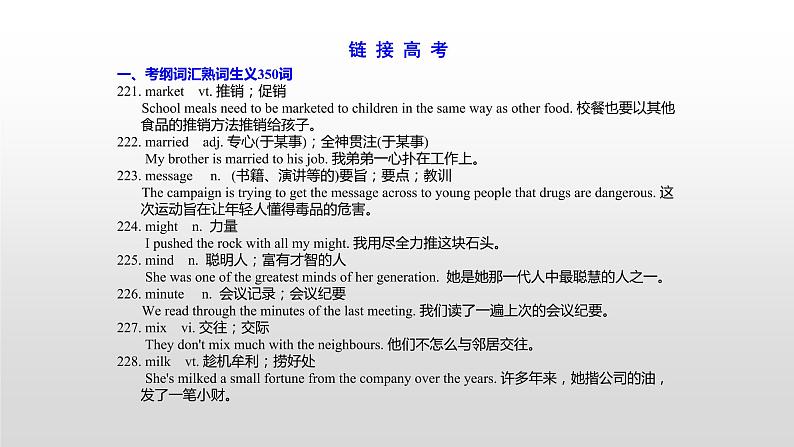 链 接 高 考

一、考纲词汇熟词生义350词

221. market vt. 推销；促销
School meals need to be marketed to children in the same way as other food. 校餐也要以其他食品的推销方法推销给孩子。

222. married adj. 专心(于某事)；全神贯注(于某事)
My brother is married to his job. 我弟弟一心扑在工作上。

223. message n. (书籍、演讲等的)要旨；要点；教训
The campaign is trying to get the message across to young people that drugs are dangerous. 这次运动旨在让年轻人懂得毒品的危害。

224. might n. 力量
I pushed the rock with all my might. 我用尽全力推这块石头。

225. mind n. 聪明人；富有才智的人
She was one of the greatest minds of her generation. 她是她那一代人中最聪慧的人之一。

226. minute n. 会议记录；会议纪要
We read through the minutes of the last meeting. 我们读了一遍上次的会议纪要。

227. mix vi. 交往；交际
They don't mix much with the neighbours. 他们不怎么与邻居交往。

228. milk vt. 趁机牟利；捞好处
She's milked a small fortune from the company over the years. 许多年来，她揩公司的油，发了一笔小财。